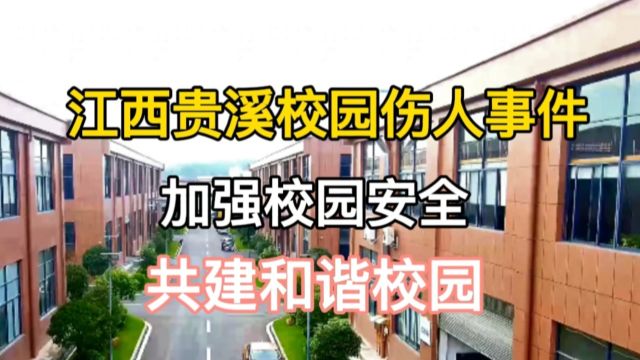 江西贵溪校园伤人事件

加强校园安全

共建和谐校园